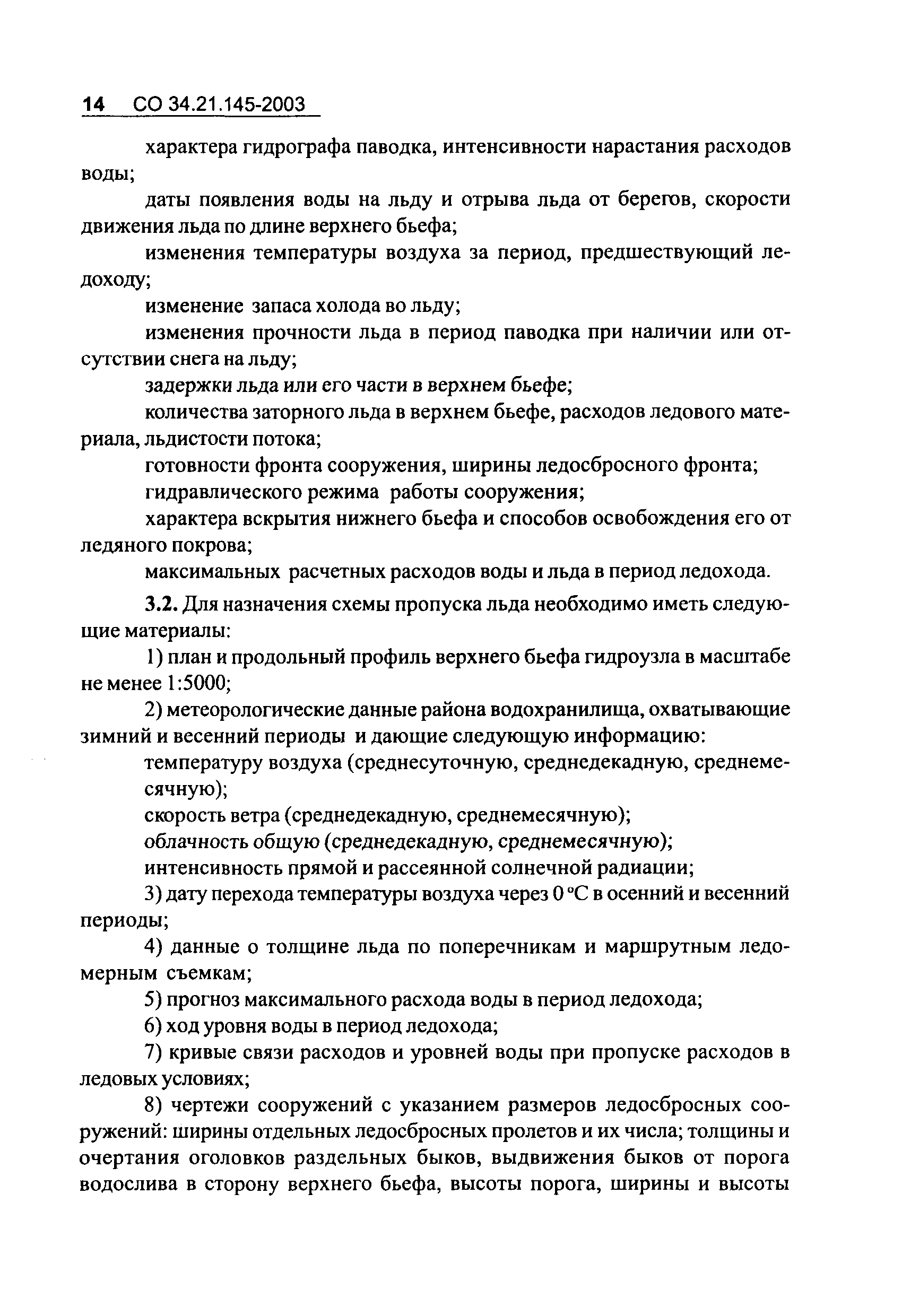 14 СО 34.21.145-2003

характера гидрографа паводка, интенсивности нарастания расходов воды;

даты появления воды на льду и отрыва льда от берегов, скорости движения льда по длине верхнего бьефа;

изменения температуры воздуха за период, предшествующий ледоходу;

изменение запаса холода во льду;

изменения прочности льда в период паводка при наличии или отсутствии снега на льду;

задержки льда или его части в верхнем бьефе;

количества заторного льда в верхнем бьефе, расходов ледового материала, льдистости потока;

готовности фронта сооружения, ширины ледосбросного фронта;

гидравлического режима работы сооружения;

характера вскрытия нижнего бьефа и способов освобождения его от ледяного покрова;

максимальных расчетных расходов воды и льда в период ледохода.

3.2. Для назначения схемы пропуска льда необходимо иметь следующие материалы:

1) план и продольный профиль верхнего бьефа гидроузла в масштабе не менее 1:5000;

2) метеорологические данные района водохранилища, охватывающие зимний и весенний периоды и дающие следующую информацию:

температуру воздуха (среднесуточную, среднедекадную, среднемесячную);

скорость ветра (среднедекадную, среднемесячную);

облачность общую (среднедекадную, среднемесячную);

интенсивность прямой и рассеянной солнечной радиации;

3) дату перехода температуры воздуха через 0 °С в осенний и весенний периоды;

4) данные о толщине льда по поперечникам и маршрутным ледомерным съемкам;

5) прогноз максимального расхода воды в период ледохода;

6) ход уровня воды в период ледохода;

7) кривые связи расходов и уровней воды при пропуске расходов в ледовых условиях;

8) чертежи сооружений с указанием размеров ледосбросных сооружений: ширины отдельных ледосбросных пролетов и их числа; толщины и очертания оголовков раздельных быков, выдвижения быков от порога водослива в сторону верхнего бьефа, высоты порога, ширины и высоты